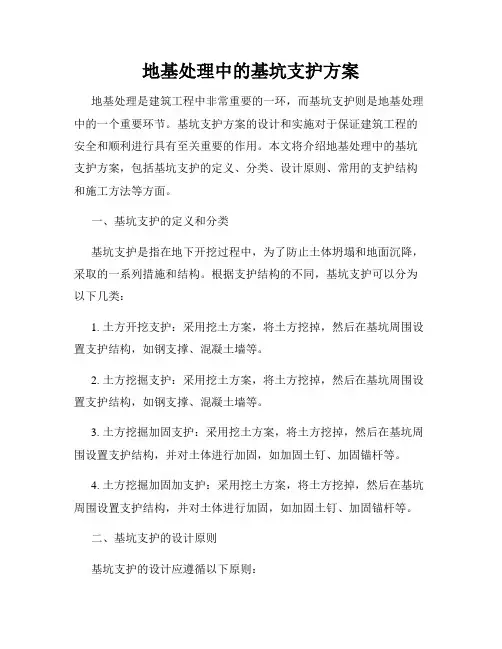 地基处理中的基坑支护方案

地基处理是建筑工程中非常重要的一环，而基坑支护则是地基处理中的一个重要环节。基坑支护方案的设计和实施对于保证建筑工程的安全和顺利进行具有至关重要的作用。本文将介绍地基处理中的基坑支护方案，包括基坑支护的定义、分类、设计原则、常用的支护结构和施工方法等方面。

一、基坑支护的定义和分类

基坑支护是指在地下开挖过程中，为了防止土体坍塌和地面沉降，采取的一系列措施和结构。根据支护结构的不同，基坑支护可以分为以下几类：

1. 土方开挖支护：采用挖土方案，将土方挖掉，然后在基坑周围设置支护结构，如钢支撑、混凝土墙等。

2. 土方挖掘支护：采用挖土方案，将土方挖掉，然后在基坑周围设置支护结构，如钢支撑、混凝土墙等。

3. 土方挖掘加固支护：采用挖土方案，将土方挖掉，然后在基坑周围设置支护结构，并对土体进行加固，如加固土钉、加固锚杆等。

4. 土方挖掘加固加支护：采用挖土方案，将土方挖掉，然后在基坑周围设置支护结构，并对土体进行加固，如加固土钉、加固锚杆等。

二、基坑支护的设计原则

基坑支护的设计应遵循以下原则：